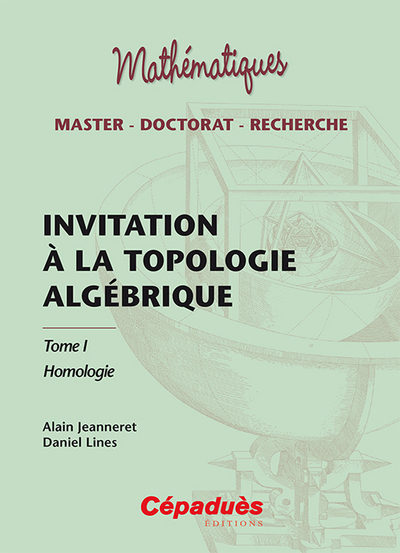 Mathématiques

MASTER - DOCTORAT - RECHERCHE

INVITATION À LA TOPOLOGIE ALGÉBRIQUE

Tome I

Homologie

Alain Jeanneret
Daniel Lines

Cépaduès
ÉDITIONS